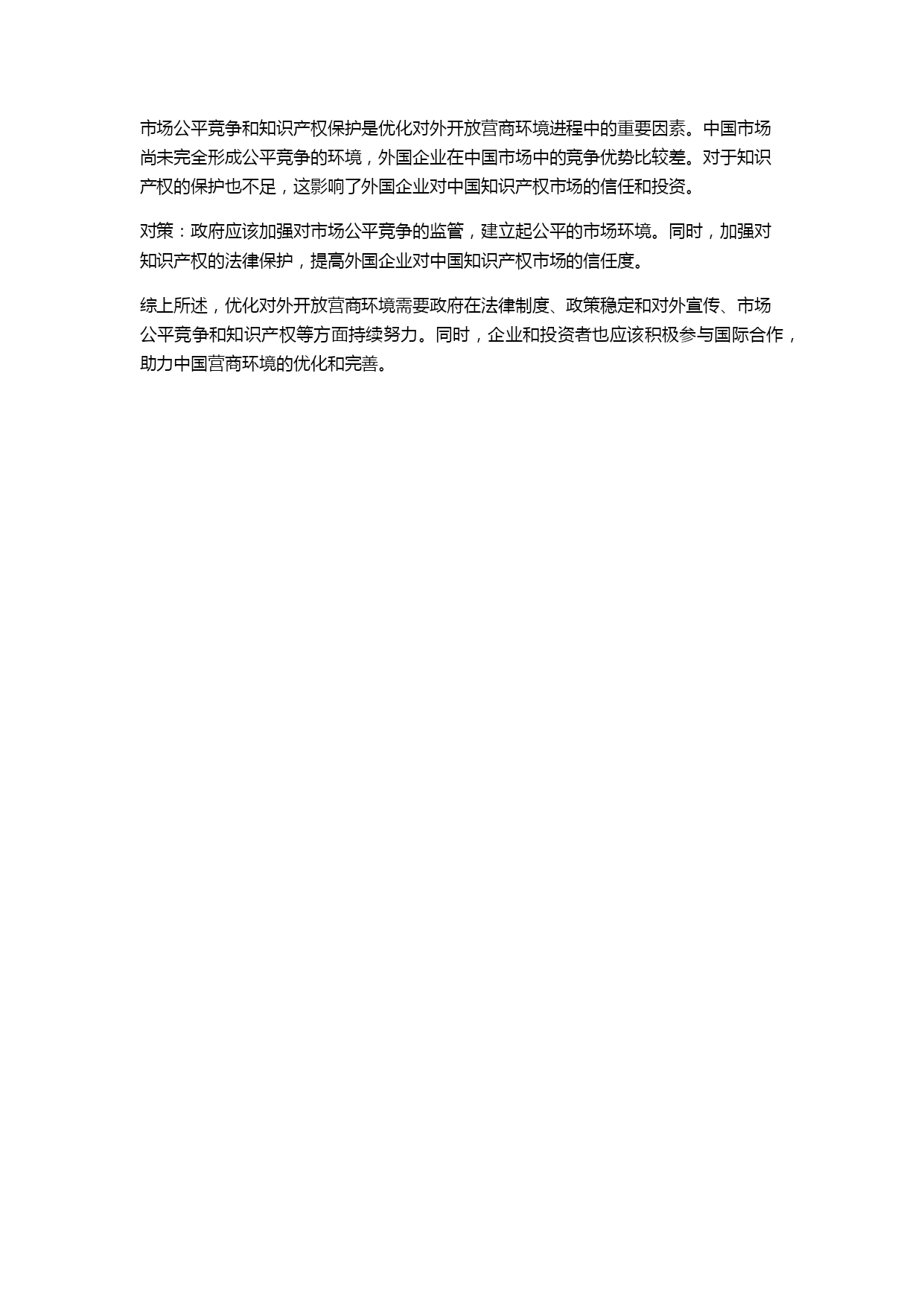 市场公平竞争和知识产权保护是优化对外开放营商环境进程中的重要因素。中国市场尚未完全形成公平竞争的环境，外国企业在中国市场中的竞争优势比较差。对于知识产权的保护也不足，这影响了外国企业对中国知识产权市场的信任和投资。

对策：政府应该加强对市场公平竞争的监管，建立起公平的市场环境。同时，加强对知识产权的法律保护，提高外国企业对中国知识产权市场的信任度。

综上所述，优化对外开放营商环境需要政府在法律制度、政策稳定和对外宣传、市场公平竞争和知识产权等方面持续努力。同时，企业和投资者也应该积极参与国际合作，助力中国营商环境的优化和完善。